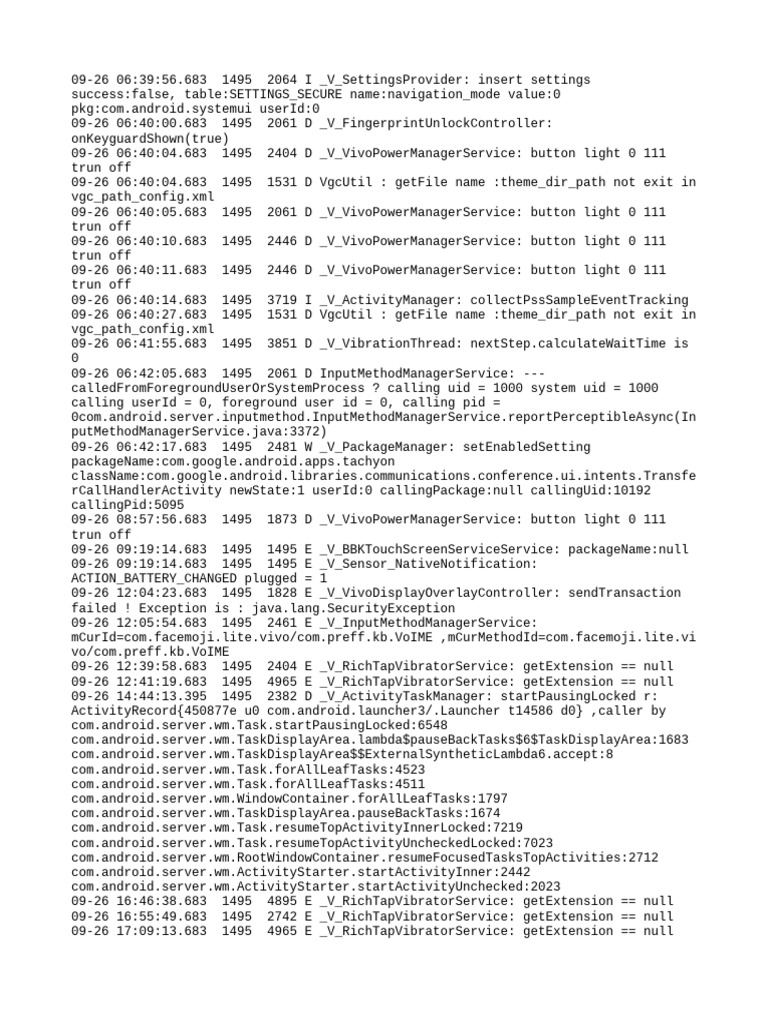 09-26 06:39:56.683 1495 2064 I _V_SettingsProvider: insert settings success:false, table:SETTINGS_SECURE name:navigation_mode value:0 pkg:com.android.systemui userId:0
09-26 06:40:00.683 1495 2061 D _V_FingerprintUnlockController: onKeyguardShown(true)
09-26 06:40:04.683 1495 2404 D _V_VivoPowerManagerService: button light 0 111 trun off
09-26 06:40:04.683 1495 1531 D VgcUtil : getFile name :theme_dir_path not exit in vgc_path_config.xml
09-26 06:40:05.683 1495 2061 D _V_VivoPowerManagerService: button light 0 111 trun off
09-26 06:40:10.683 1495 2446 D _V_VivoPowerManagerService: button light 0 111 trun off
09-26 06:40:11.683 1495 2446 D _V_VivoPowerManagerService: button light 0 111 trun off
09-26 06:40:14.683 1495 3719 I _V_ActivityManager: collectPssSampleEventTracking
09-26 06:40:27.683 1495 1531 D VgcUtil : getFile name :theme_dir_path not exit in vgc_path_config.xml
09-26 06:41:55.683 1495 3851 D _V_VibrationThread: nextStep.calculateWaitTime is 0
09-26 06:42:05.683 1495 2061 D InputMethodManagerService: --- calledFromForegroundUserOrSystemProcess ? calling uid = 1000 system uid = 1000 calling userId = 0, foreground user id = 0, calling pid = 0com.android.server.inputmethod.InputMethodManagerService.reportPerceptibleAsync(InputMethodManagerService.java:3372)
09-26 06:42:17.683 1495 2481 W _V_PackageManager: setEnabledSetting packageName:com.google.android.apps.tachyon className:com.google.android.libraries.communications.conference.ui.intents.TransferCallHandlerActivity newState:1 userId:0 callingPackage:null callingUid:10192 callingPid:5095
09-26 08:57:56.683 1495 1873 D _V_VivoPowerManagerService: button light 0 111 trun off
09-26 09:19:14.683 1495 1495 E _V_BBKTouchScreenServiceService: packageName:null
09-26 09:19:14.683 1495 1495 E _V_Sensor_NativeNotification: ACTION_BATTERY_CHANGED plugged = 1
09-26 12:04:23.683 1495 1828 E _V_VivoDisplayOverlayController: sendTransaction failed ! Exception is : java.lang.SecurityException
09-26 12:05:54.683 1495 2461 E _V_InputMethodManagerService: mCurId=com.facemoji.lite.vivo/com.preff.kb.VoIME ,mCurMethodId=com.facemoji.lite.vivo/com.preff.kb.VoIME
09-26 12:39:58.683 1495 2404 E _V_RichTapVibratorService: getExtension == null
09-26 12:41:19.683 1495 4965 E _V_RichTapVibratorService: getExtension == null
09-26 14:44:13.395 1495 2382 D _V_ActivityTaskManager: startPausingLocked r: ActivityRecord{450877e u0 com.android.launcher3/.Launcher t14586 d0} ,caller by
com.android.server.wm.Task.startPausingLocked:6548
com.android.server.wm.TaskDisplayArea.lambda$pauseBackTasks$6$TaskDisplayArea:1683
com.android.server.wm.TaskDisplayArea$$ExternalSyntheticLambda6.accept:8
com.android.server.wm.Task.forAllLeafTasks:4523
com.android.server.wm.Task.forAllLeafTasks:4511
com.android.server.wm.WindowContainer.forAllLeafTasks:1797
com.android.server.wm.TaskDisplayArea.pauseBackTasks:1674
com.android.server.wm.Task.resumeTopActivityInnerLocked:7219
com.android.server.wm.Task.resumeTopActivityUncheckedLocked:7023
com.android.server.wm.RootWindowContainer.resumeFocusedTasksTopActivities:2712
com.android.server.wm.ActivityStarter.startActivityInner:2442
com.android.server.wm.ActivityStarter.startActivityUnchecked:2023
09-26 16:46:38.683 1495 4895 E _V_RichTapVibratorService: getExtension == null
09-26 16:55:49.683 1495 2742 E _V_RichTapVibratorService: getExtension == null
09-26 17:09:13.683 1495 4965 E _V_RichTapVibratorService: getExtension == null